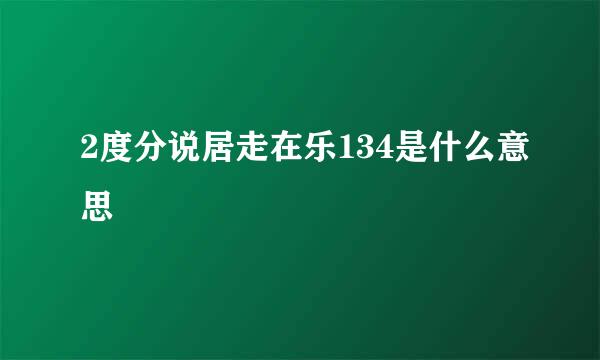 2度分说居走在乐134是什么意思